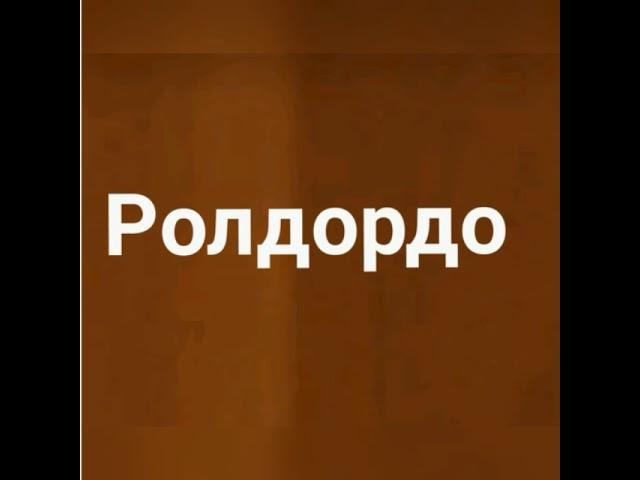 Ролдордо